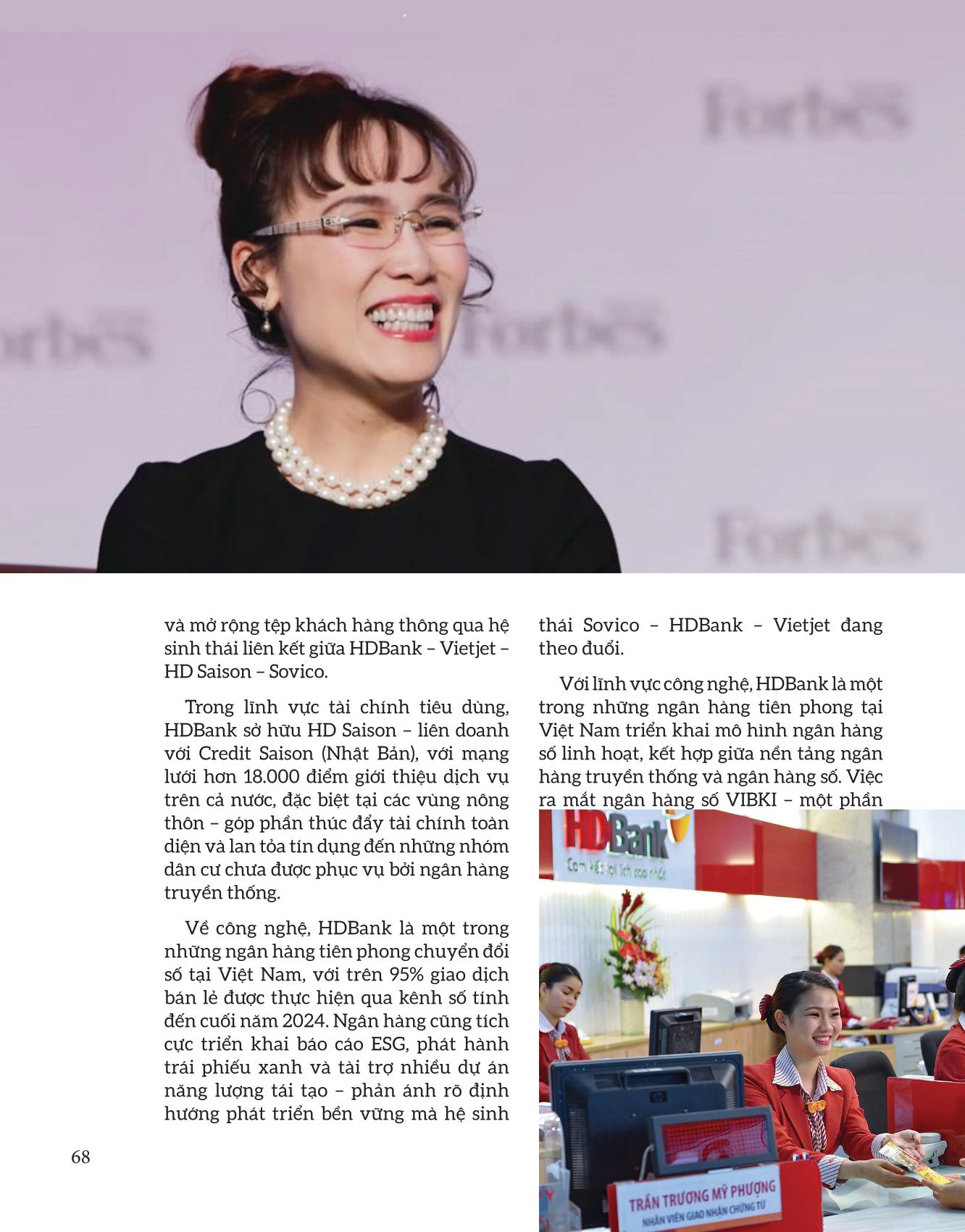 và mở rộng tệp khách hàng thông qua hệ sinh thái liên kết giữa HDBank – Vietjet – HD Saison – Sovico.

Trong lĩnh vực tài chính tiêu dùng, HDBank sở hữu HD Saison – liên doanh với Credit Saison (Nhật Bản), với mạng lưới hơn 18.000 điểm giới thiệu dịch vụ trên cả nước, đặc biệt tại các vùng nông thôn – góp phần thúc đẩy tài chính toàn diện và lan tỏa tín dụng đến những nhóm dân cư chưa được phục vụ bởi ngân hàng truyền thống.

Về công nghệ, HDBank là một trong những ngân hàng tiên phong chuyển đổi số tại Việt Nam, với trên 95% giao dịch bán lẻ được thực hiện qua kênh số tính đến cuối năm 2024. Ngân hàng cũng tích cực triển khai báo cáo ESG, phát hành trái phiếu xanh và tài trợ nhiều dự án năng lượng tái tạo – phản ánh rõ định hướng phát triển bền vững mà hệ sinh thái Sovico – HDBank – Vietjet đang theo đuổi.

Với lĩnh vực công nghệ, HDBank là một trong những ngân hàng tiên phong tại Việt Nam triển khai mô hình ngân hàng số linh hoạt, kết hợp giữa nền tảng ngân hàng truyền thống và ngân hàng số. Việc ra mắt ngân hàng số VIBKI – một phần

HDBank
Cam kết lợi ích cao nhất

TRẦN TRƯƠNG MỸ PHƯỢNG
NHÂN VIÊN GIAO NHẬN CHỨNG TỪ

68